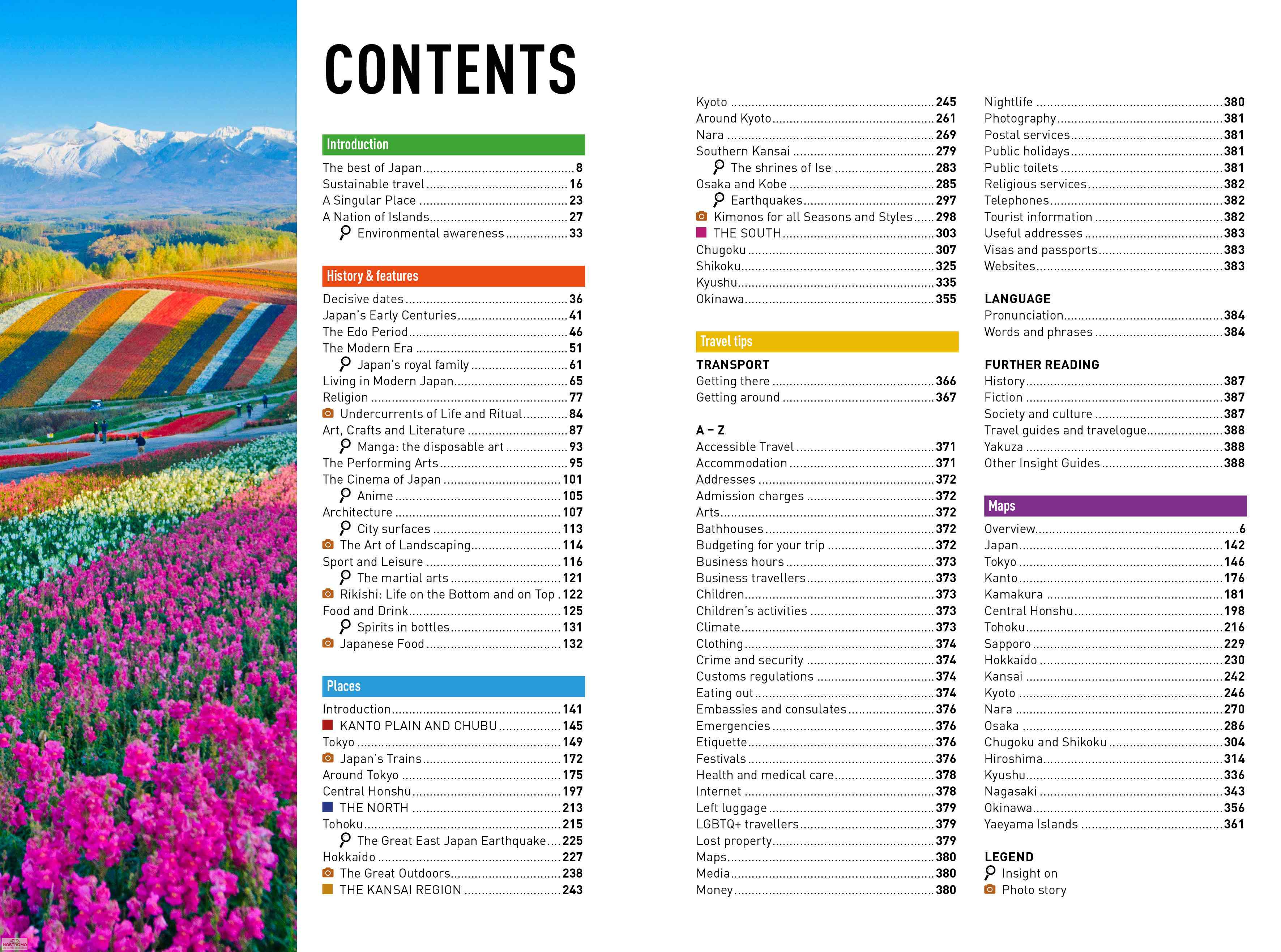 CONTENTS

Introduction
The best of Japan 8
Sustainable travel 16
A Singular Place 23
A Nation of Islands 27
Environmental awareness 33

History & features
Decisive dates 36
Japan's Early Centuries 41
The Edo Period 46
The Modern Era 51
Japan's royal family 61
Living in Modern Japan 65
Religion 77
Undercurrents of Life and Ritual 84
Art, Crafts and Literature 87
Manga: the disposable art 93
The Performing Arts 95
The Cinema of Japan 101
Anime 105
Architecture 107
City surfaces 113
The Art of Landscaping 114
Sport and Leisure 116
The martial arts 121
Rikishi: Life on the Bottom and on Top 122
Food and Drink 125
Spirits in bottles 131
Japanese Food 132

Places
Introduction 141
KANTO PLAIN AND CHUBU 145
Tokyo 149
Japan's Trains 172
Around Tokyo 175
Central Honshu 197
THE NORTH 213
Tohoku 215
The Great East Japan Earthquake 225
Hokkaido 227
The Great Outdoors 238
THE KANSAI REGION 243

Kyoto 245
Around Kyoto 261
Nara 269
Southern Kansai 279
The shrines of Ise 283
Osaka and Kobe 285
Earthquakes 297
Kimonos for all Seasons and Styles 298
THE SOUTH 303
Chugoku 307
Shikoku 325
Kyushu 335
Okinawa 355

Travel tips
TRANSPORT
Getting there 366
Getting around 367

A – Z
Accessible Travel 371
Accommodation 371
Addresses 372
Admission charges 372
Arts 372
Bathhouses 372
Budgeting for your trip 372
Business hours 373
Business travellers 373
Children 373
Children's activities 373
Climate 373
Clothing 374
Crime and security 374
Customs regulations 374
Eating out 374
Embassies and consulates 376
Emergencies 376
Etiquette 376
Festivals 376
Health and medical care 378
Internet 378
Left luggage 379
LGBTQ+ travellers 379
Lost property 379
Maps 380
Media 380
Money 380

Nightlife 380
Photography 381
Postal services 381
Public holidays 381
Public toilets 381
Religious services 382
Telephones 382
Tourist information 382
Useful addresses 383
Visas and passports 383
Websites 383

LANGUAGE
Pronunciation 384
Words and phrases 384

FURTHER READING
History 387
Fiction 387
Society and culture 387
Travel guides and travelogue 388
Yakuza 388
Other Insight Guides 388

Maps
Overview 6
Japan 142
Tokyo 146
Kanto 176
Kamakura 181
Central Honshu 198
Tohoku 216
Sapporo 229
Hokkaido 230
Kansai 242
Kyoto 246
Nara 270
Osaka 286
Chugoku and Shikoku 304
Hiroshima 314
Kyushu 336
Nagasaki 343
Okinawa 356
Yaeyama Islands 361

LEGEND
Insight on
Photo story

NOSTROMO